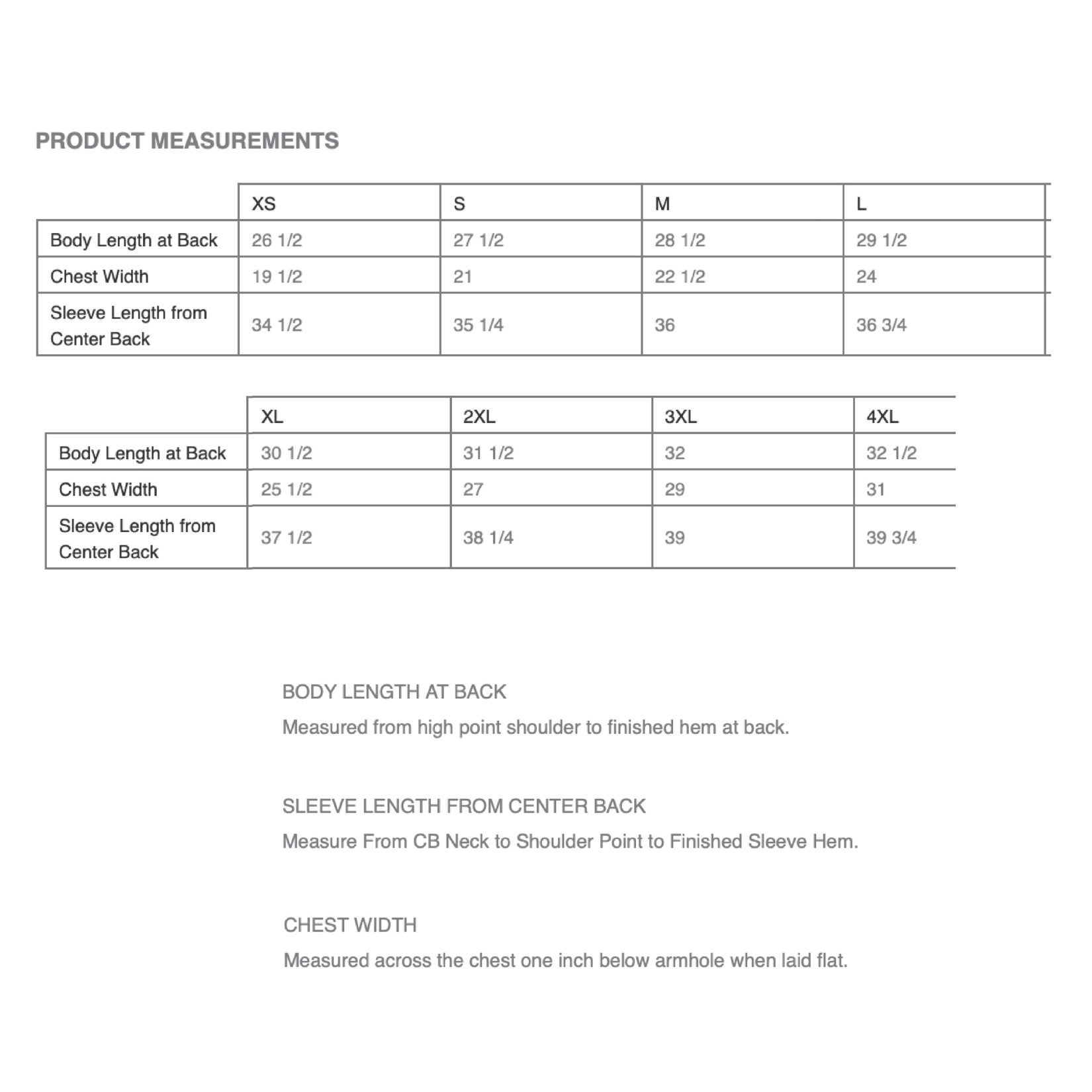 PRODUCT MEASUREMENTS

| | XS | S | M | L |
|---|---|---|---|---|
| Body Length at Back | 26 1/2 | 27 1/2 | 28 1/2 | 29 1/2 |
| Chest Width | 19 1/2 | 21 | 22 1/2 | 24 |
| Sleeve Length from Center Back | 34 1/2 | 35 1/4 | 36 | 36 3/4 |

| | XL | 2XL | 3XL | 4XL |
|---|---|---|---|---|
| Body Length at Back | 30 1/2 | 31 1/2 | 32 | 32 1/2 |
| Chest Width | 25 1/2 | 27 | 29 | 31 |
| Sleeve Length from Center Back | 37 1/2 | 38 1/4 | 39 | 39 3/4 |

BODY LENGTH AT BACK

Measured from high point shoulder to finished hem at back.

SLEEVE LENGTH FROM CENTER BACK

Measure From CB Neck to Shoulder Point to Finished Sleeve Hem.

CHEST WIDTH

Measured across the chest one inch below armhole when laid flat.